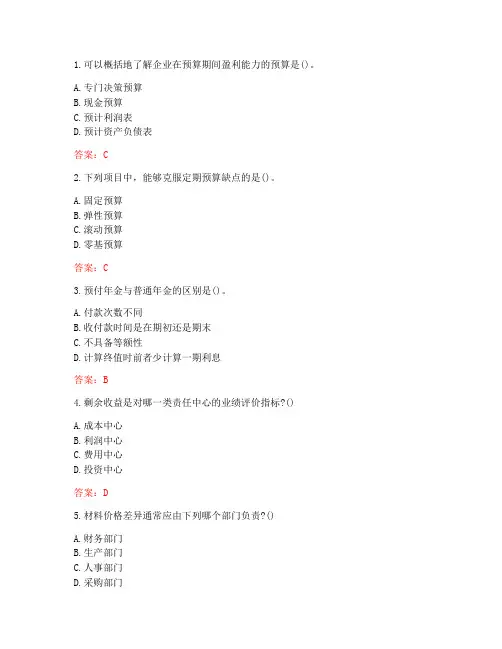 1. 可以概括地了解企业在预算期间盈利能力的预算是()。

A. 专门决策预算
B. 现金预算
C. 预计利润表
D. 预计资产负债表

答案：C

2. 下列项目中，能够克服定期预算缺点的是()。

A. 固定预算
B. 弹性预算
C. 滚动预算
D. 零基预算

答案：C

3. 预付年金与普通年金的区别是()。

A. 付款次数不同
B. 收付款时间是在期初还是期末
C. 不具备等额性
D. 计算终值时前者少计算一期利息

答案：B

4. 剩余收益是对哪一类责任中心的业绩评价指标?()

A. 成本中心
B. 利润中心
C. 费用中心
D. 投资中心

答案：D

5. 材料价格差异通常应由下列哪个部门负责?()

A. 财务部门
B. 生产部门
C. 人事部门
D. 采购部门